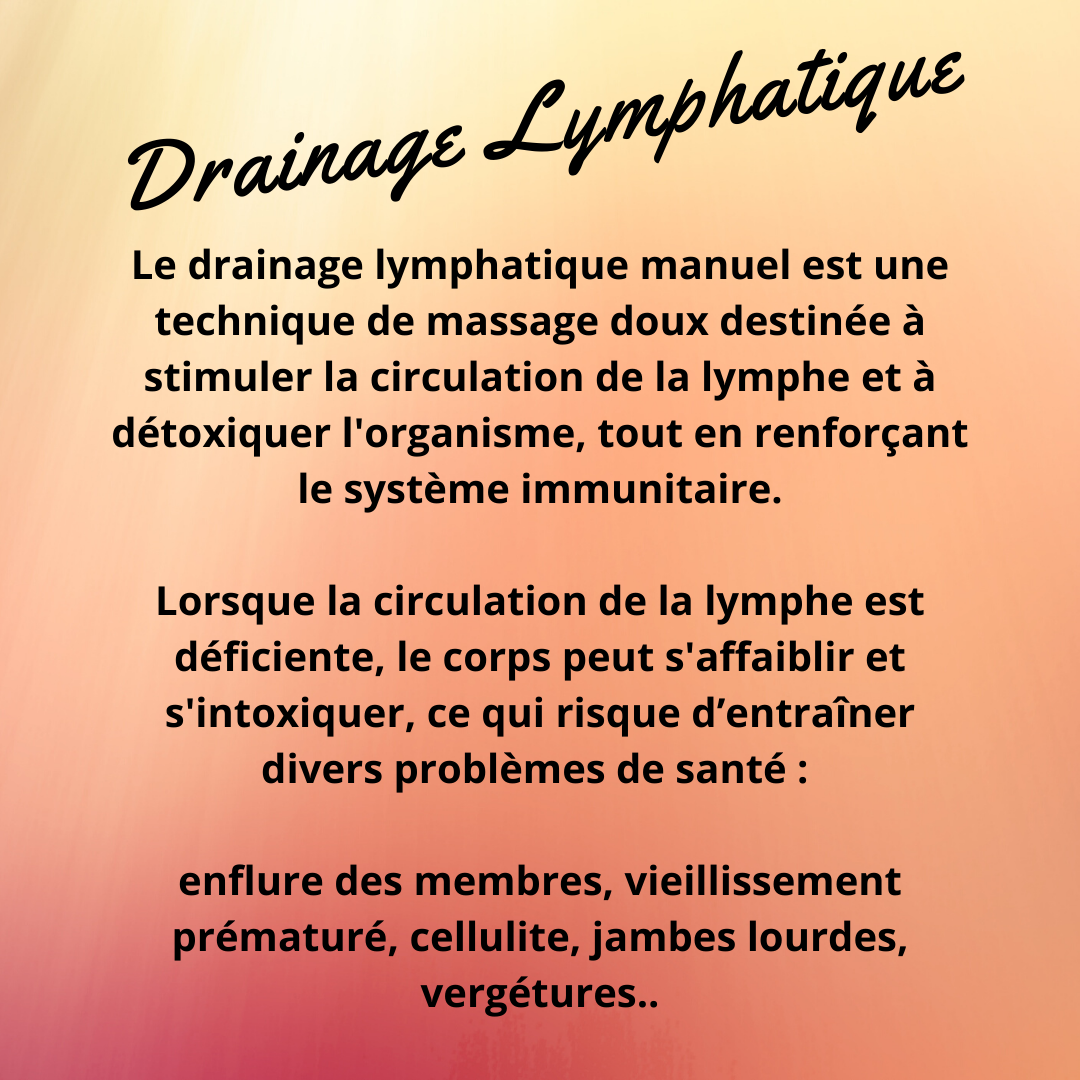 Drainage Lymphatique

Le drainage lymphatique manuel est une technique de massage doux destinée à stimuler la circulation de la lymphe et à détoxiquer l'organisme, tout en renforçant le système immunitaire.

Lorsque la circulation de la lymphe est déficiente, le corps peut s'affaiblir et s'intoxiquer, ce qui risque d’entraîner divers problèmes de santé :

enflure des membres, vieillissement prématuré, cellulite, jambes lourdes, vergétures..